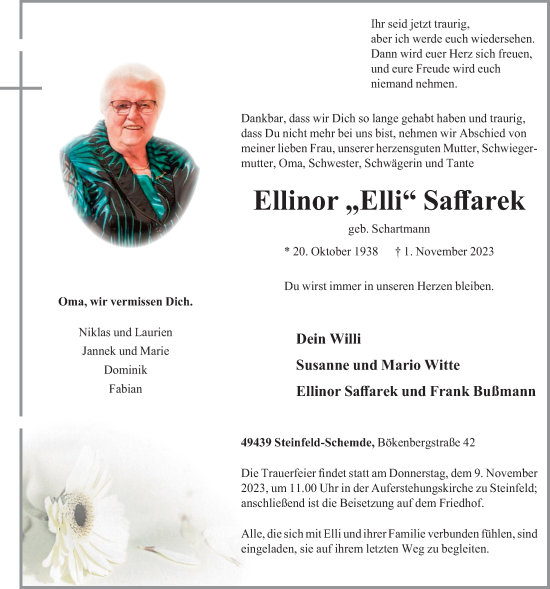 Ihr seid jetzt traurig,
aber ich werde euch wiedersehen.
Dann wird euer Herz sich freuen,
und eure Freude wird euch
niemand nehmen.

Dankbar, dass wir Dich so lange gehabt haben und traurig, dass Du nicht mehr bei uns bist, nehmen wir Abschied von meiner lieben Frau, unserer herzensguten Mutter, Schwiegermutter, Oma, Schwester, Schwägerin und Tante

Ellinor „Elli“ Saffarek

geb. Schartmann

* 20. Oktober 1938 † 1. November 2023

Du wirst immer in unseren Herzen bleiben.

Oma, wir vermissen Dich.

Niklas und Laurien
Jannek und Marie
Dominik
Fabian

Dein Willi
Susanne und Mario Witte
Ellinor Saffarek und Frank Bußmann

49439 Steinfeld-Schemde, Bökenbergstraße 42

Die Trauerfeier findet statt am Donnerstag, dem 9. November 2023, um 11.00 Uhr in der Auferstehungskirche zu Steinfeld; anschließend ist die Beisetzung auf dem Friedhof.

Alle, die sich mit Elli und ihrer Familie verbunden fühlen, sind eingeladen, sie auf ihrem letzten Weg zu begleiten.